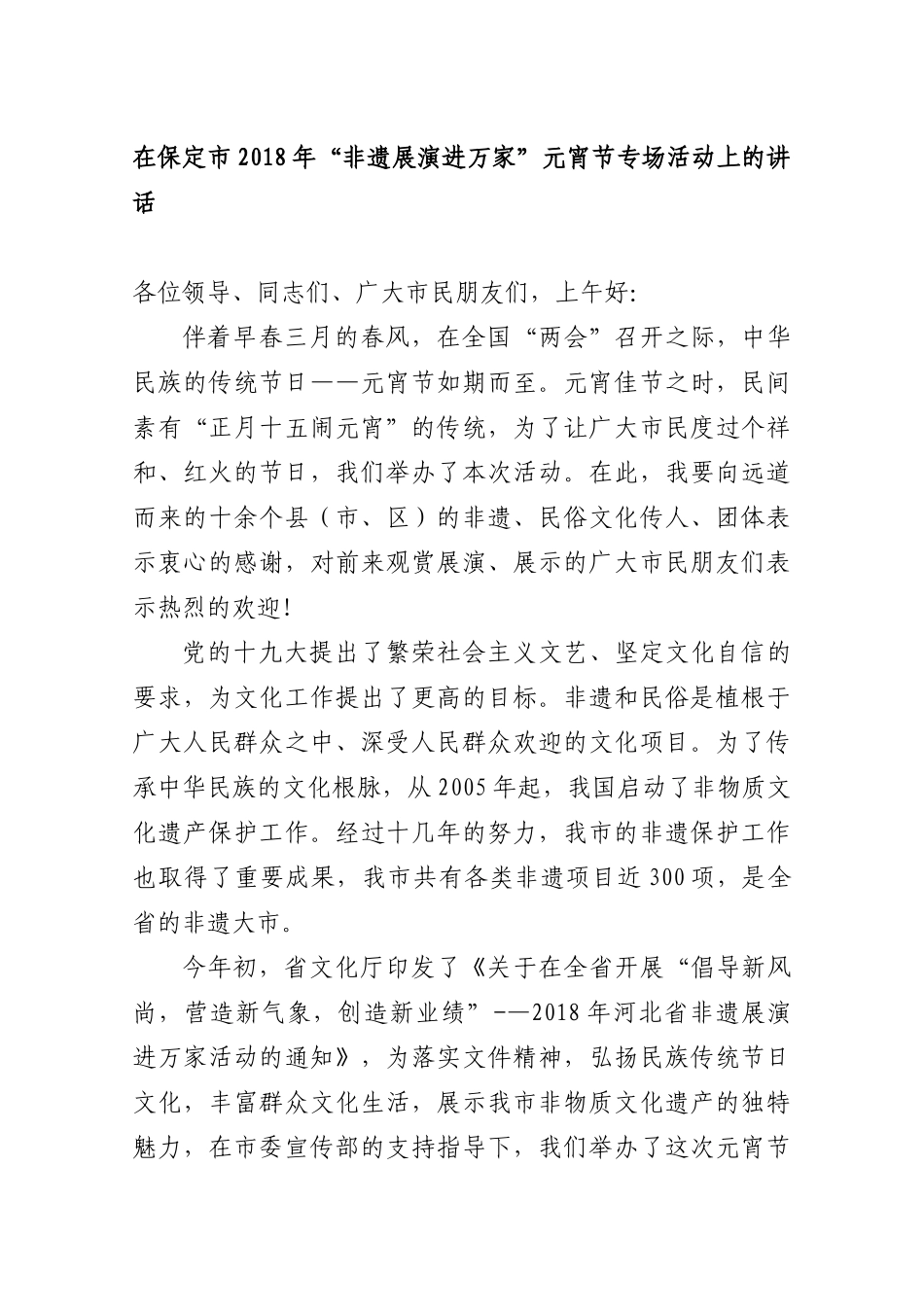 在保定市2018年“非遗展演进万家”元宵节专场活动上的讲话

各位领导、同志们、广大市民朋友们，上午好:

伴着早春三月的春风，在全国“两会”召开之际，中华民族的传统节日——元宵节如期而至。元宵佳节之时，民间素有“正月十五闹元宵”的传统，为了让广大市民度过个祥和、红火的节日，我们举办了本次活动。在此，我要向远道而来的十余个县（市、区）的非遗、民俗文化传人、团体表示衷心的感谢，对前来观赏展演、展示的广大市民朋友们表示热烈的欢迎!

党的十九大提出了繁荣社会主义文艺、坚定文化自信的要求，为文化工作提出了更高的目标。非遗和民俗是植根于广大人民群众之中、深受人民群众欢迎的文化项目。为了传承中华民族的文化根脉，从2005年起，我国启动了非物质文化遗产保护工作。经过十几年的努力，我市的非遗保护工作也取得了重要成果，我市共有各类非遗项目近300项，是全省的非遗大市。

今年初，省文化厅印发了《关于在全省开展“倡导新风尚，营造新气象，创造新业绩”——2018年河北省非遗展演进万家活动的通知》，为落实文件精神，弘扬民族传统节日文化，丰富群众文化生活，展示我市非物质文化遗产的独特魅力，在市委宣传部的支持指导下，我们举办了这次元宵节